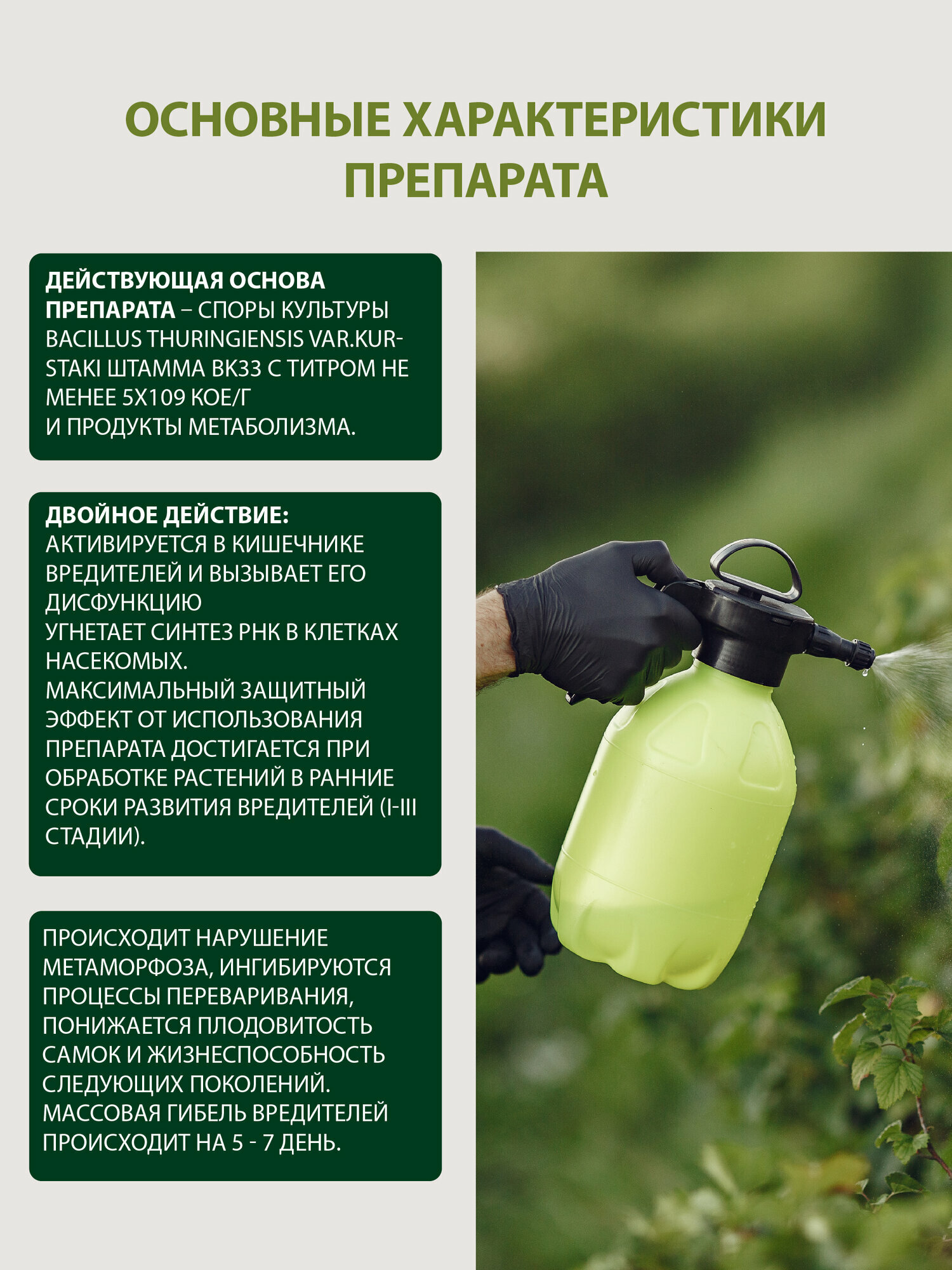 ОСНОВНЫЕ ХАРАКТЕРИСТИКИ ПРЕПАРАТА

ДЕЙСТВУЮЩАЯ ОСНОВА ПРЕПАРАТА – СПОРЫ КУЛЬТУРЫ BACILLUS THURINGIENSIS VAR.KURSTAKI ШТАММА ВК33 С ТИТРОМ НЕ МЕНЕЕ 5Х109 КОЕ/Г
И ПРОДУКТЫ МЕТАБОЛИЗМА.

ДВОЙНОЕ ДЕЙСТВИЕ:
АКТИВИРУЕТСЯ В КИШЕЧНИКЕ ВРЕДИТЕЛЕЙ И ВЫЗЫВАЕТ ЕГО ДИСФУНКЦИЮ
УГНЕТАЕТ СИНТЕЗ РНК В КЛЕТКАХ НАСЕКОМЫХ.
МАКСИМАЛЬНЫЙ ЗАЩИТНЫЙ ЭФФЕКТ ОТ ИСПОЛЬЗОВАНИЯ ПРЕПАРАТА ДОСТИГАЕТСЯ ПРИ ОБРАБОТКЕ РАСТЕНИЙ В РАННИЕ СРОКИ РАЗВИТИЯ ВРЕДИТЕЛЕЙ (I-III СТАДИИ).

ПРОИСХОДИТ НАРУШЕНИЕ МЕТАМОРФОЗА, ИНГИБИРУЮТСЯ ПРОЦЕССЫ ПЕРЕВАРИВАНИЯ, ПОНИЖАЕТСЯ ПЛОДОВИТОСТЬ САМОК И ЖИЗНЕСПОСОБНОСТЬ СЛЕДУЮЩИХ ПОКОЛЕНИЙ.
МАССОВАЯ ГИБЕЛЬ ВРЕДИТЕЛЕЙ ПРОИСХОДИТ НА 5 - 7 ДЕНЬ.